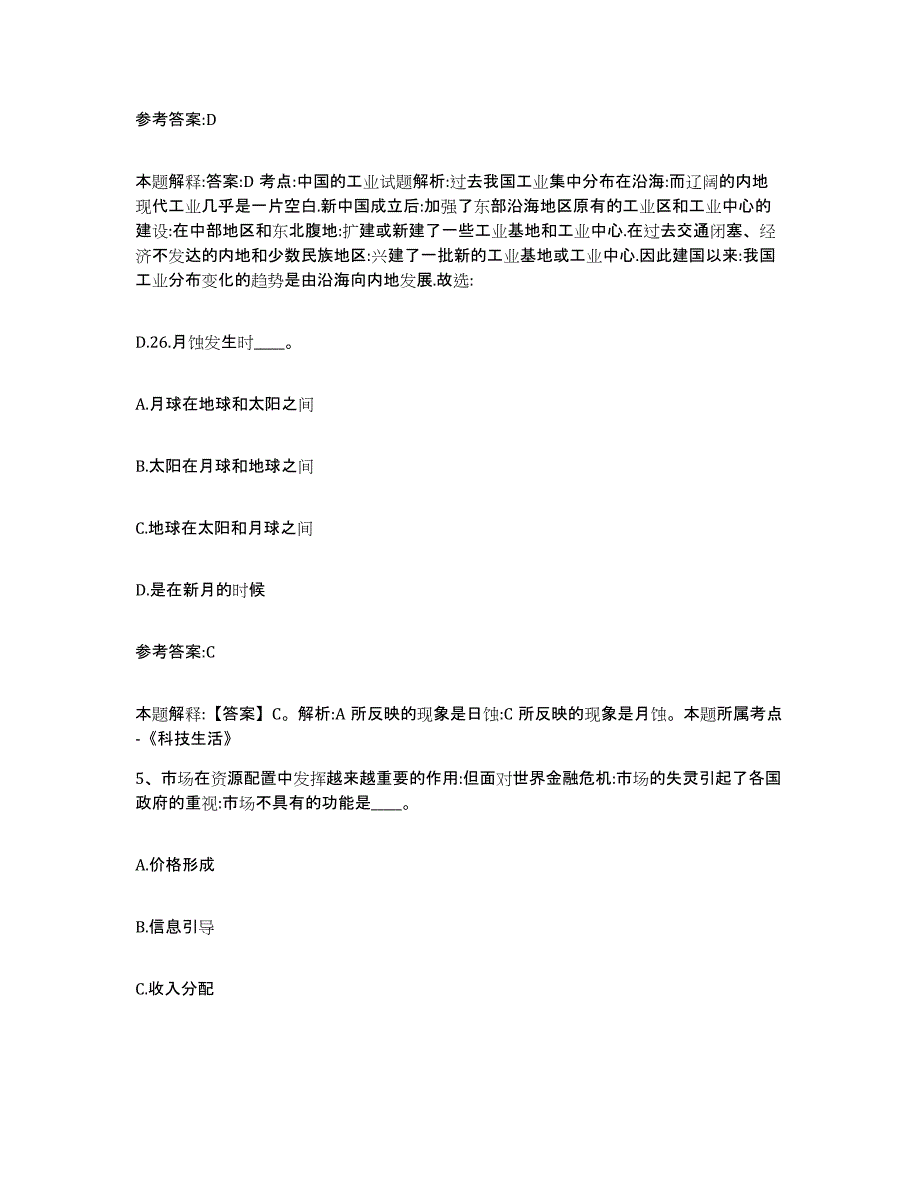 参考答案:D

本题解释:答案:D 考点:中国的工业试题解析:过去我国工业集中分布在沿海:而辽阔的内地现代工业几乎是一片空白.新中国成立后:加强了东部沿海地区原有的工业区和工业中心的建设:在中部地区和东北腹地:扩建或新建了一些工业基地和工业中心.在过去交通闭塞、经济不发达的内地和少数民族地区:兴建了一批新的工业基地或工业中心.因此建国以来:我国工业分布变化的趋势是由沿海向内地发展.故选:

D.26.月蚀发生时____。

A.月球在地球和太阳之间

B.太阳在月球和地球之间

C.地球在太阳和月球之间

D.是在新月的时候

参考答案:C

本题解释:【答案】C。解析:A 所反映的现象是日蚀:C 所反映的现象是月蚀。本题所属考点-《科技生活》

5、市场在资源配置中发挥越来越重要的作用:但面对世界金融危机:市场的失灵引起了各国政府的重视:市场不具有的功能是____。

A.价格形成

B.信息引导

C.收入分配